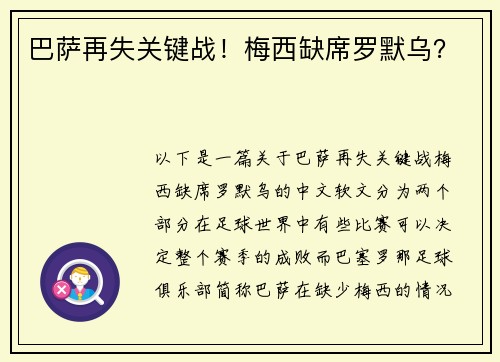 巴萨再失关键战！梅西缺席罗默乌？

以下是一篇关于巴萨再失关键战梅西缺席罗默乌的中文软文分为两个部分在足球世界中有些比赛可以决定整个赛季的成败而巴塞罗那足球俱乐部简称巴萨在缺少梅西的情况